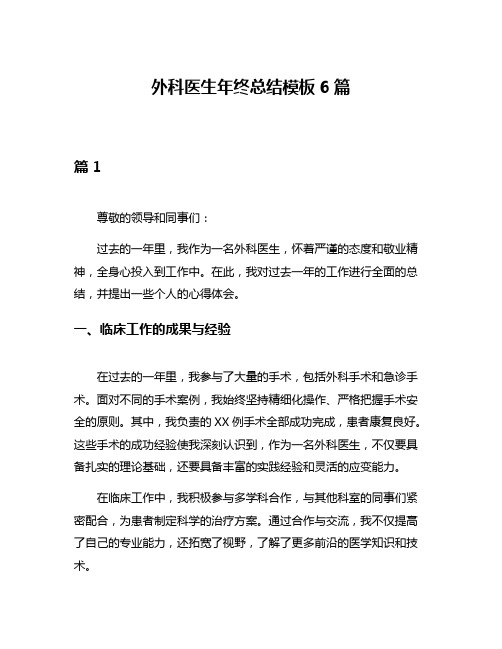 外科医生年终总结模板 6 篇

篇 1

尊敬的领导和同事们：

过去的一年里，我作为一名外科医生，怀着严谨的态度和敬业精神，全身心投入到工作中。在此，我对过去一年的工作进行全面的总结，并提出一些个人的心得体会。

一、临床工作的成果与经验

在过去的一年里，我参与了大量的手术，包括外科手术和急诊手术。面对不同的手术案例，我始终坚持精细化操作、严格把握手术安全的原则。其中，我负责的 XX 例手术全部成功完成，患者康复良好。这些手术的成功经验使我深刻认识到，作为一名外科医生，不仅要具备扎实的理论基础，还要具备丰富的实践经验和灵活的应变能力。

在临床工作中，我积极参与多学科合作，与其他科室的同事们紧密配合，为患者制定科学的治疗方案。通过合作与交流，我不仅提高了自己的专业能力，还拓宽了视野，了解了更多前沿的医学知识和技术。